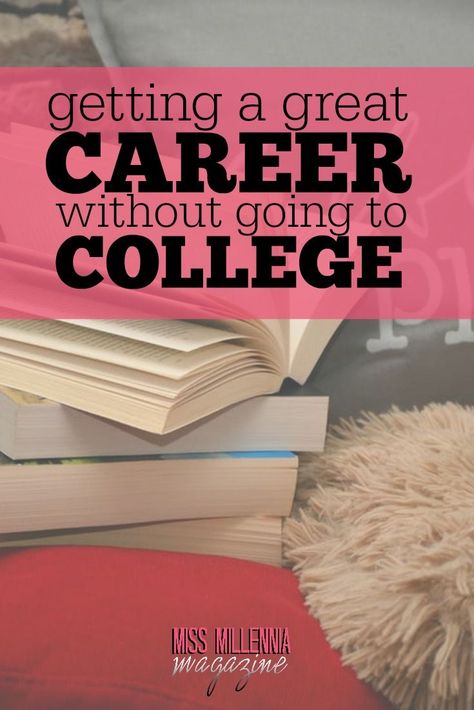 getting a great
CAREER
without going to
COLLEGE

MISS MILLENNIA
magazine